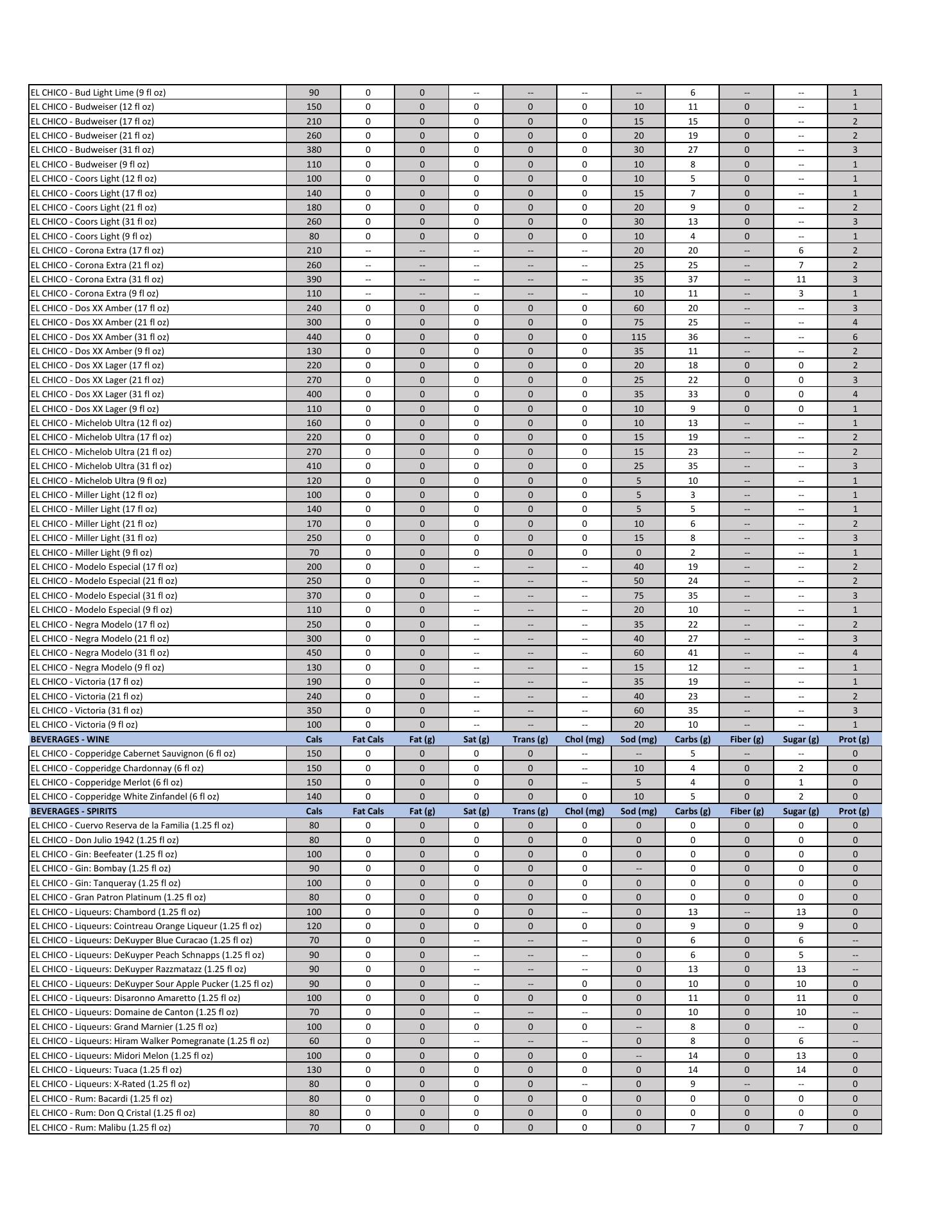 | | | | | | | | | | | | |
|---|---|---|---|---|---|---|---|---|---|---|---|
| EL CHICO - Bud Light Lime (9 fl oz) | 90 | 0 | 0 | -- | -- | -- | -- | 6 | -- | -- | 1 |
| EL CHICO - Budweiser (12 fl oz) | 150 | 0 | 0 | 0 | 0 | 0 | 10 | 11 | 0 | -- | 1 |
| EL CHICO - Budweiser (17 fl oz) | 210 | 0 | 0 | 0 | 0 | 0 | 15 | 15 | 0 | -- | 2 |
| EL CHICO - Budweiser (21 fl oz) | 260 | 0 | 0 | 0 | 0 | 0 | 20 | 19 | 0 | -- | 2 |
| EL CHICO - Budweiser (31 fl oz) | 380 | 0 | 0 | 0 | 0 | 0 | 30 | 27 | 0 | -- | 3 |
| EL CHICO - Budweiser (9 fl oz) | 110 | 0 | 0 | 0 | 0 | 0 | 10 | 8 | 0 | -- | 1 |
| EL CHICO - Coors Light (12 fl oz) | 100 | 0 | 0 | 0 | 0 | 0 | 10 | 5 | 0 | -- | 1 |
| EL CHICO - Coors Light (17 fl oz) | 140 | 0 | 0 | 0 | 0 | 0 | 15 | 7 | 0 | -- | 1 |
| EL CHICO - Coors Light (21 fl oz) | 180 | 0 | 0 | 0 | 0 | 0 | 20 | 9 | 0 | -- | 2 |
| EL CHICO - Coors Light (31 fl oz) | 260 | 0 | 0 | 0 | 0 | 0 | 30 | 13 | 0 | -- | 3 |
| EL CHICO - Coors Light (9 fl oz) | 80 | 0 | 0 | 0 | 0 | 0 | 10 | 4 | 0 | -- | 1 |
| EL CHICO - Corona Extra (17 fl oz) | 210 | -- | -- | -- | -- | -- | 20 | 20 | -- | 6 | 2 |
| EL CHICO - Corona Extra (21 fl oz) | 260 | -- | -- | -- | -- | -- | 25 | 25 | -- | 7 | 2 |
| EL CHICO - Corona Extra (31 fl oz) | 390 | -- | -- | -- | -- | -- | 35 | 37 | -- | 11 | 3 |
| EL CHICO - Corona Extra (9 fl oz) | 110 | -- | -- | -- | -- | -- | 10 | 11 | -- | 3 | 1 |
| EL CHICO - Dos XX Amber (17 fl oz) | 240 | 0 | 0 | 0 | 0 | 0 | 60 | 20 | -- | -- | 3 |
| EL CHICO - Dos XX Amber (21 fl oz) | 300 | 0 | 0 | 0 | 0 | 0 | 75 | 25 | -- | -- | 4 |
| EL CHICO - Dos XX Amber (31 fl oz) | 440 | 0 | 0 | 0 | 0 | 0 | 115 | 36 | -- | -- | 6 |
| EL CHICO - Dos XX Amber (9 fl oz) | 130 | 0 | 0 | 0 | 0 | 0 | 35 | 11 | -- | -- | 2 |
| EL CHICO - Dos XX Lager (17 fl oz) | 220 | 0 | 0 | 0 | 0 | 0 | 20 | 18 | 0 | 0 | 2 |
| EL CHICO - Dos XX Lager (21 fl oz) | 270 | 0 | 0 | 0 | 0 | 0 | 25 | 22 | 0 | 0 | 3 |
| EL CHICO - Dos XX Lager (31 fl oz) | 400 | 0 | 0 | 0 | 0 | 0 | 35 | 33 | 0 | 0 | 4 |
| EL CHICO - Dos XX Lager (9 fl oz) | 110 | 0 | 0 | 0 | 0 | 0 | 10 | 9 | 0 | 0 | 1 |
| EL CHICO - Michelob Ultra (12 fl oz) | 160 | 0 | 0 | 0 | 0 | 0 | 10 | 13 | -- | -- | 1 |
| EL CHICO - Michelob Ultra (17 fl oz) | 220 | 0 | 0 | 0 | 0 | 0 | 15 | 19 | -- | -- | 2 |
| EL CHICO - Michelob Ultra (21 fl oz) | 270 | 0 | 0 | 0 | 0 | 0 | 15 | 23 | -- | -- | 2 |
| EL CHICO - Michelob Ultra (31 fl oz) | 410 | 0 | 0 | 0 | 0 | 0 | 25 | 35 | -- | -- | 3 |
| EL CHICO - Michelob Ultra (9 fl oz) | 120 | 0 | 0 | 0 | 0 | 0 | 5 | 10 | -- | -- | 1 |
| EL CHICO - Miller Light (12 fl oz) | 100 | 0 | 0 | 0 | 0 | 0 | 5 | 3 | -- | -- | 1 |
| EL CHICO - Miller Light (17 fl oz) | 140 | 0 | 0 | 0 | 0 | 0 | 5 | 5 | -- | -- | 1 |
| EL CHICO - Miller Light (21 fl oz) | 170 | 0 | 0 | 0 | 0 | 0 | 10 | 6 | -- | -- | 2 |
| EL CHICO - Miller Light (31 fl oz) | 250 | 0 | 0 | 0 | 0 | 0 | 15 | 8 | -- | -- | 3 |
| EL CHICO - Miller Light (9 fl oz) | 70 | 0 | 0 | 0 | 0 | 0 | 0 | 2 | -- | -- | 1 |
| EL CHICO - Modelo Especial (17 fl oz) | 200 | 0 | 0 | -- | -- | -- | 40 | 19 | -- | -- | 2 |
| EL CHICO - Modelo Especial (21 fl oz) | 250 | 0 | 0 | -- | -- | -- | 50 | 24 | -- | -- | 2 |
| EL CHICO - Modelo Especial (31 fl oz) | 370 | 0 | 0 | -- | -- | -- | 75 | 35 | -- | -- | 3 |
| EL CHICO - Modelo Especial (9 fl oz) | 110 | 0 | 0 | -- | -- | -- | 20 | 10 | -- | -- | 1 |
| EL CHICO - Negra Modelo (17 fl oz) | 250 | 0 | 0 | -- | -- | -- | 35 | 22 | -- | -- | 2 |
| EL CHICO - Negra Modelo (21 fl oz) | 300 | 0 | 0 | -- | -- | -- | 40 | 27 | -- | -- | 3 |
| EL CHICO - Negra Modelo (31 fl oz) | 450 | 0 | 0 | -- | -- | -- | 60 | 41 | -- | -- | 4 |
| EL CHICO - Negra Modelo (9 fl oz) | 130 | 0 | 0 | -- | -- | -- | 15 | 12 | -- | -- | 1 |
| EL CHICO - Victoria (17 fl oz) | 190 | 0 | 0 | -- | -- | -- | 35 | 19 | -- | -- | 1 |
| EL CHICO - Victoria (21 fl oz) | 240 | 0 | 0 | -- | -- | -- | 40 | 23 | -- | -- | 2 |
| EL CHICO - Victoria (31 fl oz) | 350 | 0 | 0 | -- | -- | -- | 60 | 35 | -- | -- | 3 |
| EL CHICO - Victoria (9 fl oz) | 100 | 0 | 0 | -- | -- | -- | 20 | 10 | -- | -- | 1 |
| BEVERAGES - WINE | Cals | Fat Cals | Fat (g) | Sat (g) | Trans (g) | Chol (mg) | Sod (mg) | Carbs (g) | Fiber (g) | Sugar (g) | Prot (g) |
| EL CHICO - Copperidge Cabernet Sauvignon (6 fl oz) | 150 | 0 | 0 | 0 | 0 | -- | -- | 5 | -- | -- | 0 |
| EL CHICO - Copperidge Chardonnay (6 fl oz) | 150 | 0 | 0 | 0 | 0 | -- | 10 | 4 | 0 | 2 | 0 |
| EL CHICO - Copperidge Merlot (6 fl oz) | 150 | 0 | 0 | 0 | 0 | -- | 5 | 4 | 0 | 1 | 0 |
| EL CHICO - Copperidge White Zinfandel (6 fl oz) | 140 | 0 | 0 | 0 | 0 | 0 | 10 | 5 | 0 | 2 | 0 |
| BEVERAGES - SPIRITS | Cals | Fat Cals | Fat (g) | Sat (g) | Trans (g) | Chol (mg) | Sod (mg) | Carbs (g) | Fiber (g) | Sugar (g) | Prot (g) |
| EL CHICO - Cuervo Reserva de la Familia (1.25 fl oz) | 80 | 0 | 0 | 0 | 0 | 0 | 0 | 0 | 0 | 0 | 0 |
| EL CHICO - Don Julio 1942 (1.25 fl oz) | 80 | 0 | 0 | 0 | 0 | 0 | 0 | 0 | 0 | 0 | 0 |
| EL CHICO - Gin: Beefeater (1.25 fl oz) | 100 | 0 | 0 | 0 | 0 | 0 | 0 | 0 | 0 | 0 | 0 |
| EL CHICO - Gin: Bombay (1.25 fl oz) | 90 | 0 | 0 | 0 | 0 | 0 | -- | 0 | 0 | 0 | 0 |
| EL CHICO - Gin: Tanqueray (1.25 fl oz) | 100 | 0 | 0 | 0 | 0 | 0 | 0 | 0 | 0 | 0 | 0 |
| EL CHICO - Gran Patron Platinum (1.25 fl oz) | 80 | 0 | 0 | 0 | 0 | 0 | 0 | 0 | 0 | 0 | 0 |
| EL CHICO - Liqueurs: Chambord (1.25 fl oz) | 100 | 0 | 0 | 0 | 0 | -- | 0 | 13 | -- | 13 | 0 |
| EL CHICO - Liqueurs: Cointreau Orange Liqueur (1.25 fl oz) | 120 | 0 | 0 | 0 | 0 | 0 | 0 | 9 | 0 | 9 | 0 |
| EL CHICO - Liqueurs: DeKuyper Blue Curacao (1.25 fl oz) | 70 | 0 | 0 | -- | -- | -- | 0 | 6 | 0 | 6 | -- |
| EL CHICO - Liqueurs: DeKuyper Peach Schnapps (1.25 fl oz) | 90 | 0 | 0 | -- | -- | -- | 0 | 6 | 0 | 5 | -- |
| EL CHICO - Liqueurs: DeKuyper Razzmatazz (1.25 fl oz) | 90 | 0 | 0 | -- | -- | -- | 0 | 13 | 0 | 13 | -- |
| EL CHICO - Liqueurs: DeKuyper Sour Apple Pucker (1.25 fl oz) | 90 | 0 | 0 | -- | -- | 0 | 0 | 10 | 0 | 10 | 0 |
| EL CHICO - Liqueurs: Disaronno Amaretto (1.25 fl oz) | 100 | 0 | 0 | 0 | 0 | 0 | 0 | 11 | 0 | 11 | 0 |
| EL CHICO - Liqueurs: Domaine de Canton (1.25 fl oz) | 70 | 0 | 0 | -- | -- | -- | 0 | 10 | 0 | 10 | -- |
| EL CHICO - Liqueurs: Grand Marnier (1.25 fl oz) | 100 | 0 | 0 | 0 | 0 | 0 | -- | 8 | 0 | -- | 0 |
| EL CHICO - Liqueurs: Hiram Walker Pomegranate (1.25 fl oz) | 60 | 0 | 0 | -- | -- | -- | 0 | 8 | 0 | 6 | -- |
| EL CHICO - Liqueurs: Midori Melon (1.25 fl oz) | 100 | 0 | 0 | 0 | 0 | 0 | -- | 14 | 0 | 13 | 0 |
| EL CHICO - Liqueurs: Tuaca (1.25 fl oz) | 130 | 0 | 0 | 0 | 0 | 0 | 0 | 14 | 0 | 14 | 0 |
| EL CHICO - Liqueurs: X-Rated (1.25 fl oz) | 80 | 0 | 0 | 0 | 0 | -- | 0 | 9 | -- | -- | 0 |
| EL CHICO - Rum: Bacardi (1.25 fl oz) | 80 | 0 | 0 | 0 | 0 | 0 | 0 | 0 | 0 | 0 | 0 |
| EL CHICO - Rum: Don Q Cristal (1.25 fl oz) | 80 | 0 | 0 | 0 | 0 | 0 | 0 | 0 | 0 | 0 | 0 |
| EL CHICO - Rum: Malibu (1.25 fl oz) | 70 | 0 | 0 | 0 | 0 | 0 | 0 | 7 | 0 | 7 | 0 |